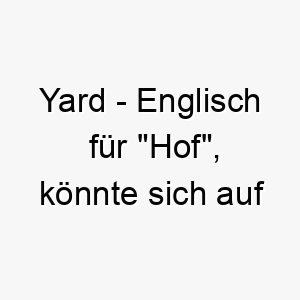 Yard - Englisch für "Hof", könnte sich auf